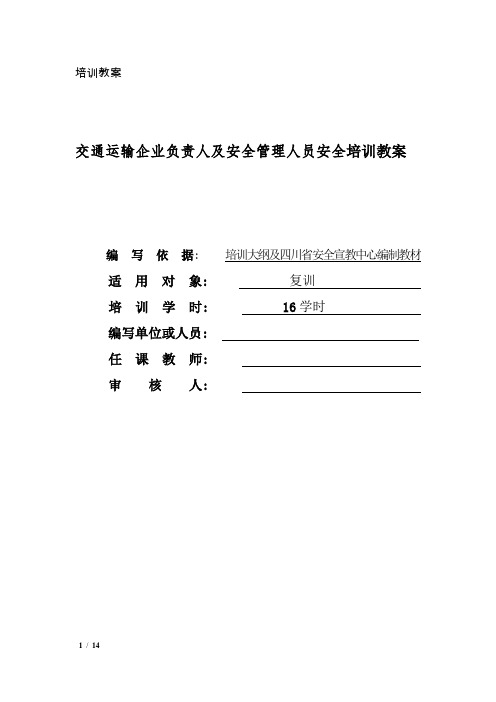 培训教案

交通运输企业负责人及安全管理人员安全培训教案

编 写 依 据: 培训大纲及四川省安全宣教中心编制教材
适 用 对 象: 复训
培 训 学 时: 16学时
编写单位或人员:
任 课 教 师:
审 核 人:

1 / 14